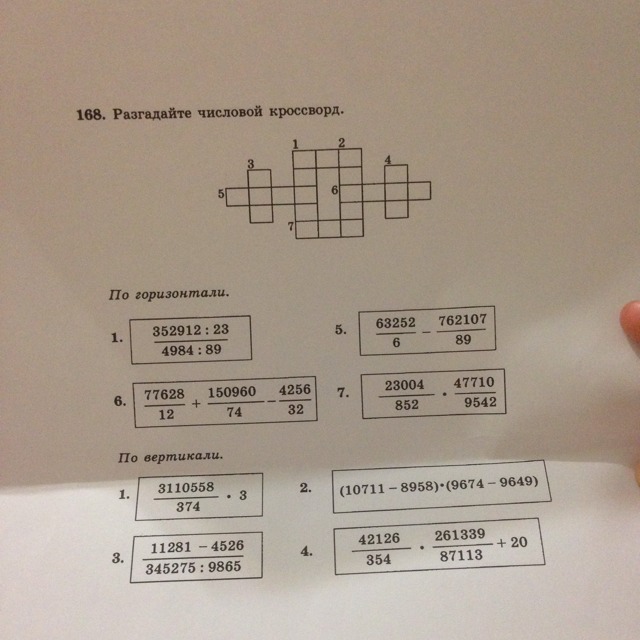 168. Разгадайте числовой кроссворд.

1
2
3
4
5
6
7

По горизонтали.

1. $\frac{352912 : 23}{4984 : 89}$

5. $\frac{63252}{6} - \frac{762107}{89}$

6. $\frac{77628}{12} + \frac{150960}{74} - \frac{4256}{32}$

7. $\frac{23004}{852} \cdot \frac{47710}{9542}$

По вертикали.

1. $\frac{3110558}{374} \cdot 3$

2. $(10711 - 8958) \cdot (9674 - 9649)$

3. $\frac{11281 - 4526}{345275 : 9865}$

4. $\frac{42126}{354} \cdot \frac{261339}{87113} + 20$